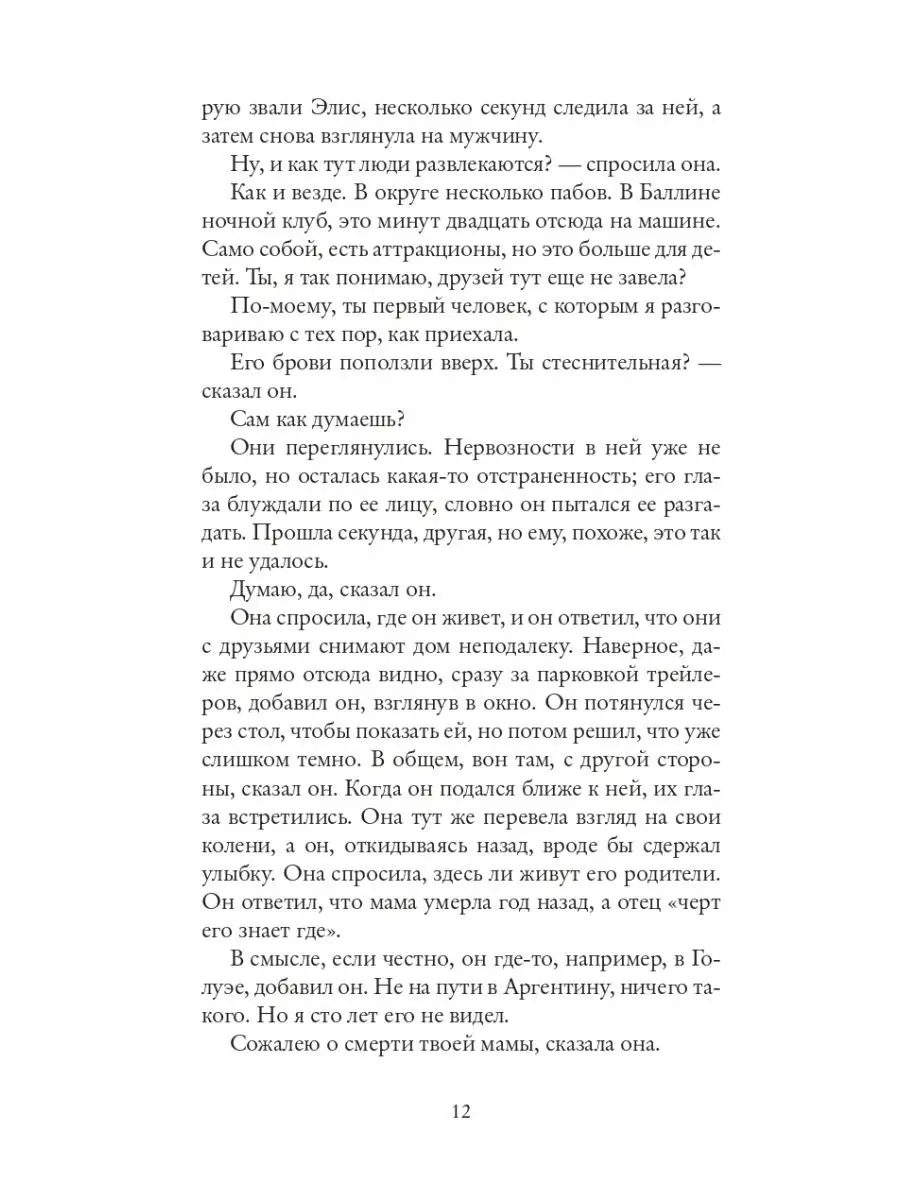 рую звали Элис, несколько секунд следила за ней, а затем снова взглянула на мужчину.

Ну, и как тут люди развлекаются? — спросила она.

Как и везде. В округе несколько пабов. В Баллине ночной клуб, это минут двадцать отсюда на машине. Само собой, есть аттракционы, но это больше для детей. Ты, я так понимаю, друзей тут еще не завела?

По-моему, ты первый человек, с которым я разговариваю с тех пор, как приехала.

Его брови поползли вверх. Ты стеснительная? — сказал он.

Сам как думаешь?

Они переглянулись. Нервозности в ней уже не было, но осталась какая-то отстраненность; его глаза блуждали по ее лицу, словно он пытался ее разгадать. Прошла секунда, другая, но ему, похоже, это так и не удалось.

Думаю, да, сказал он.

Она спросила, где он живет, и он ответил, что они с друзьями снимают дом неподалеку. Наверное, даже прямо отсюда видно, сразу за парковкой трейлеров, добавил он, взглянув в окно. Он потянулся через стол, чтобы показать ей, но потом решил, что уже слишком темно. В общем, вон там, с другой стороны, сказал он. Когда он подался ближе к ней, их глаза встретились. Она тут же перевела взгляд на свои колени, а он, откидываясь назад, вроде бы сдержал улыбку. Она спросила, здесь ли живут его родители. Он ответил, что мама умерла год назад, а отец «черт его знает где».

В смысле, если честно, он где-то, например, в Голуэе, добавил он. Не на пути в Аргентину, ничего такого. Но я сто лет его не видел.

Сожалею о смерти твоей мамы, сказала она.

12